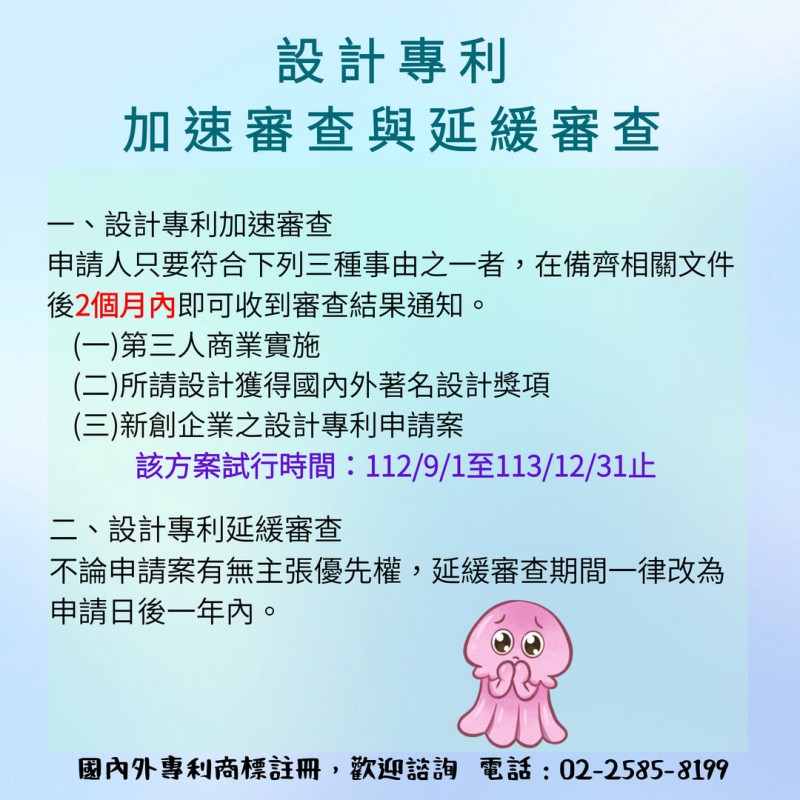 設計專利
加速審查與延緩審查

一、設計專利加速審查
申請人只要符合下列三種事由之一者，在備齊相關文件後2個月內即可收到審查結果通知。
(一)第三人商業實施
(二)所請設計獲得國內外著名設計獎項
(三)新創企業之設計專利申請案
該方案試行時間：112/9/1至113/12/31止

二、設計專利延緩審查
不論申請案有無主張優先權，延緩審查期間一律改為申請日後一年內。

國內外專利商標註冊，歡迎諮詢 電話：02-2585-8199